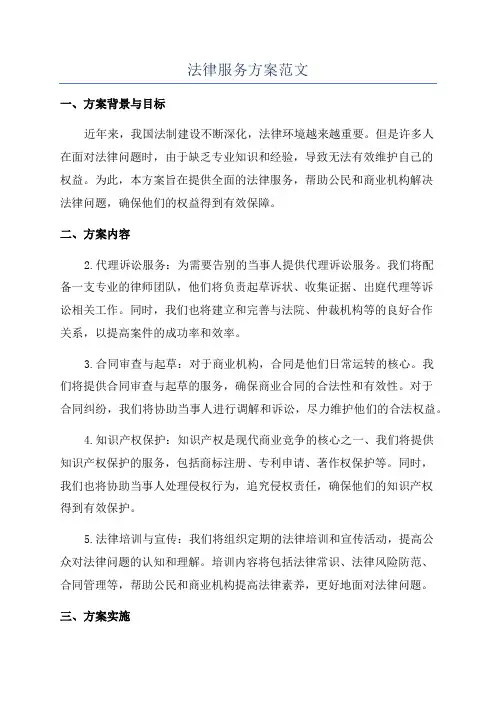 法律服务方案范文

一、方案背景与目标

近年来，我国法制建设不断深化，法律环境越来越重要。但是许多人在面对法律问题时，由于缺乏专业知识和经验，导致无法有效维护自己的权益。为此，本方案旨在提供全面的法律服务，帮助公民和商业机构解决法律问题，确保他们的权益得到有效保障。

二、方案内容

2.代理诉讼服务：为需要告别的当事人提供代理诉讼服务。我们将配备一支专业的律师团队，他们将负责起草诉状、收集证据、出庭代理等诉讼相关工作。同时，我们也将建立和完善与法院、仲裁机构等的良好合作关系，以提高案件的成功率和效率。

3.合同审查与起草：对于商业机构，合同是他们日常运转的核心。我们将提供合同审查与起草的服务，确保商业合同的合法性和有效性。对于合同纠纷，我们将协助当事人进行调解和诉讼，尽力维护他们的合法权益。

4.知识产权保护：知识产权是现代商业竞争的核心之一、我们将提供知识产权保护的服务，包括商标注册、专利申请、著作权保护等。同时，我们也将协助当事人处理侵权行为，追究侵权责任，确保他们的知识产权得到有效保护。

5.法律培训与宣传：我们将组织定期的法律培训和宣传活动，提高公众对法律问题的认知和理解。培训内容将包括法律常识、法律风险防范、合同管理等，帮助公民和商业机构提高法律素养，更好地面对法律问题。

三、方案实施